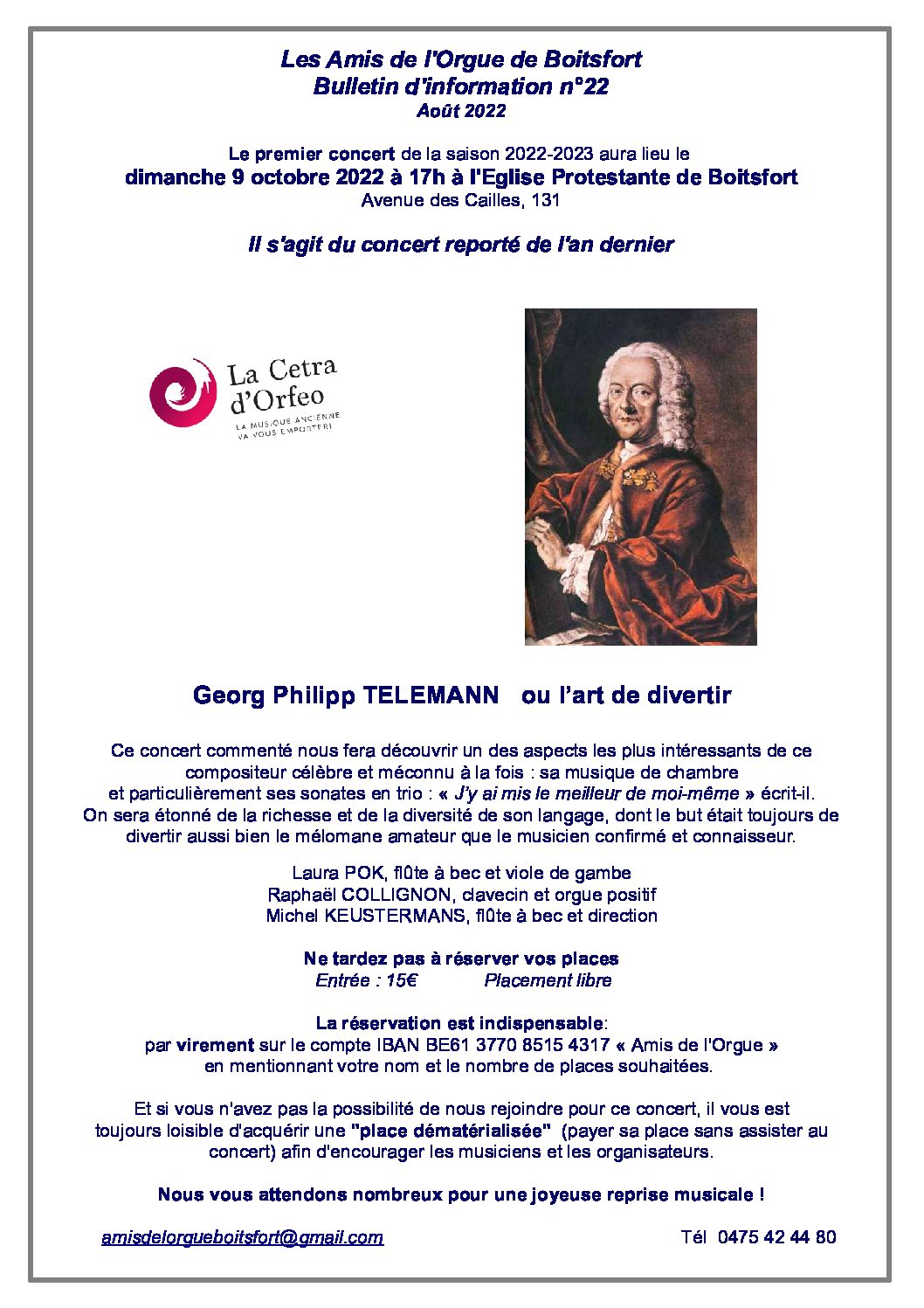 Les Amis de l'Orgue de Boitsfort
Bulletin d'information n°22
Août 2022

Le premier concert de la saison 2022-2023 aura lieu le
dimanche 9 octobre 2022 à 17h à l'Eglise Protestante de Boitsfort
Avenue des Cailles, 131

Il s'agit du concert reporté de l'an dernier

La Cetra d'Orfeo
LA MUSIQUE ANCIENNE VA VOUS EMPORTER!

Georg Philipp TELEMANN ou l'art de divertir

Ce concert commenté nous fera découvrir un des aspects les plus intéressants de ce compositeur célèbre et méconnu à la fois : sa musique de chambre et particulièrement ses sonates en trio : « J'y ai mis le meilleur de moi-même » écrit-il. On sera étonné de la richesse et de la diversité de son langage, dont le but était toujours de divertir aussi bien le mélomane amateur que le musicien confirmé et connaisseur.

Laura POK, flûte à bec et viole de gambe
Raphaël COLLIGNON, clavecin et orgue positif
Michel KEUSTERMANS, flûte à bec et direction

Ne tardez pas à réserver vos places
Entrée : 15€ Placement libre

La réservation est indispensable:
par virement sur le compte IBAN BE61 3770 8515 4317 « Amis de l'Orgue » en mentionnant votre nom et le nombre de places souhaitées.

Et si vous n'avez pas la possibilité de nous rejoindre pour ce concert, il vous est toujours loisible d'acquérir une "place dématérialisée" (payer sa place sans assister au concert) afin d'encourager les musiciens et les organisateurs.

Nous vous attendons nombreux pour une joyeuse reprise musicale !

amisdelorgueboitsfort@gmail.com Tél 0475 42 44 80